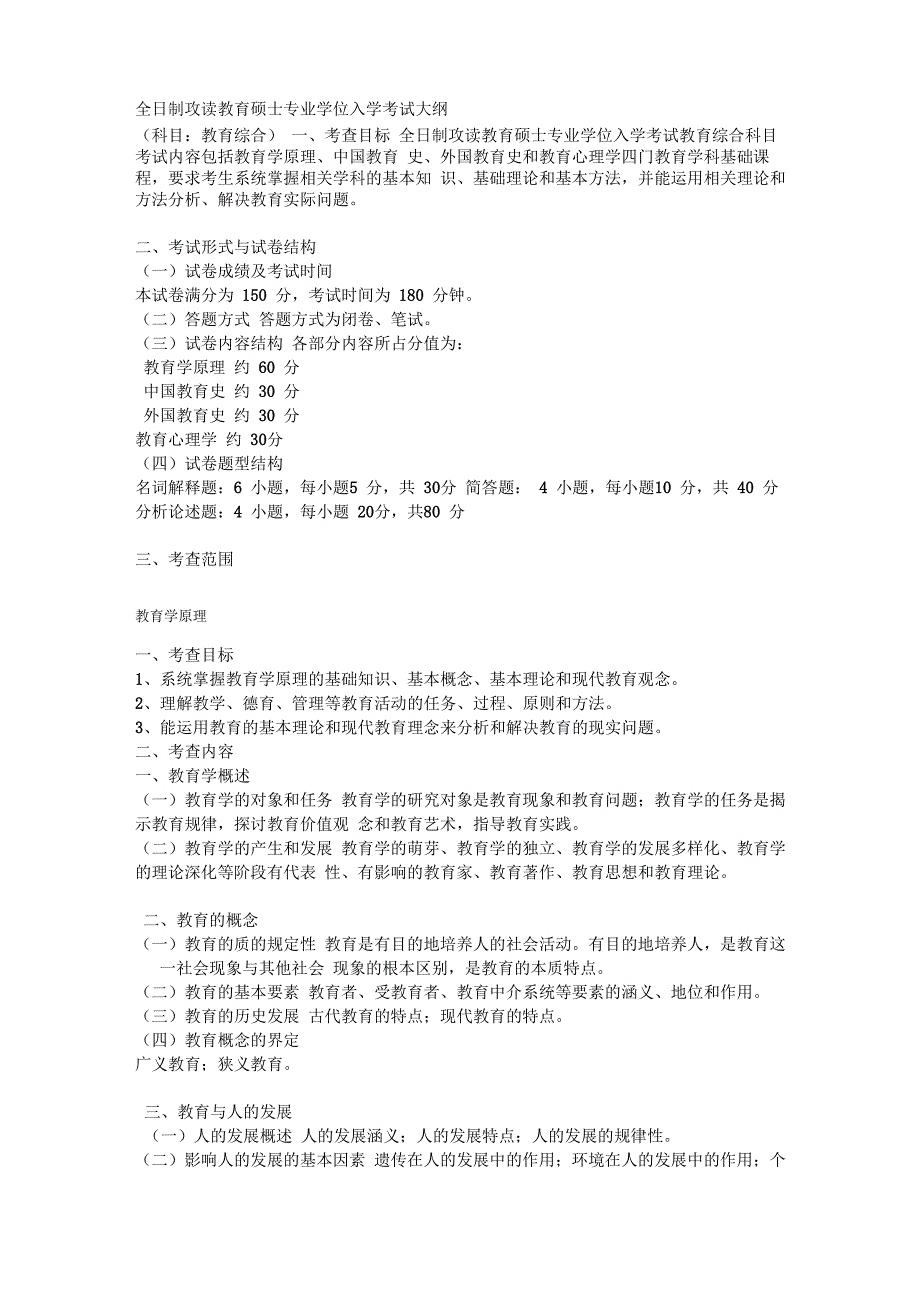 全日制攻读教育硕士专业学位入学考试大纲

（科目：教育综合） 一、考查目标 全日制攻读教育硕士专业学位入学考试教育综合科目考试内容包括教育学原理、中国教育 史、外国教育史和教育心理学四门教育学科基础课程，要求考生系统掌握相关学科的基本知 识、基础理论和基本方法，并能运用相关理论和方法分析、解决教育实际问题。

二、考试形式与试卷结构
（一）试卷成绩及考试时间
本试卷满分为 150 分，考试时间为 180 分钟。
（二）答题方式 答题方式为闭卷、笔试。
（三）试卷内容结构 各部分内容所占分值为：
教育学原理 约 60 分
中国教育史 约 30 分
外国教育史 约 30 分
教育心理学 约 30分
（四）试卷题型结构
名词解释题：6 小题，每小题5 分，共 30分 简答题： 4 小题，每小题10 分，共 40 分 分析论述题：4 小题，每小题 20分，共80 分

三、考查范围

教育学原理

一、考查目标
1、系统掌握教育学原理的基础知识、基本概念、基本理论和现代教育观念。
2、理解教学、德育、管理等教育活动的任务、过程、原则和方法。
3、能运用教育的基本理论和现代教育理念来分析和解决教育的现实问题。
二、考查内容
一、教育学概述
（一）教育学的对象和任务 教育学的研究对象是教育现象和教育问题；教育学的任务是揭示教育规律，探讨教育价值观 念和教育艺术，指导教育实践。
（二）教育学的产生和发展 教育学的萌芽、教育学的独立、教育学的发展多样化、教育学的理论深化等阶段有代表 性、有影响的教育家、教育著作、教育思想和教育理论。

二、教育的概念
（一）教育的质的规定性 教育是有目的地培养人的社会活动。有目的地培养人，是教育这一社会现象与其他社会 现象的根本区别，是教育的本质特点。
（二）教育的基本要素 教育者、受教育者、教育中介系统等要素的涵义、地位和作用。
（三）教育的历史发展 古代教育的特点；现代教育的特点。
（四）教育概念的界定
广义教育；狭义教育。

三、教育与人的发展
（一）人的发展概述 人的发展涵义；人的发展特点；人的发展的规律性。
（二）影响人的发展的基本因素 遗传在人的发展中的作用；环境在人的发展中的作用；个